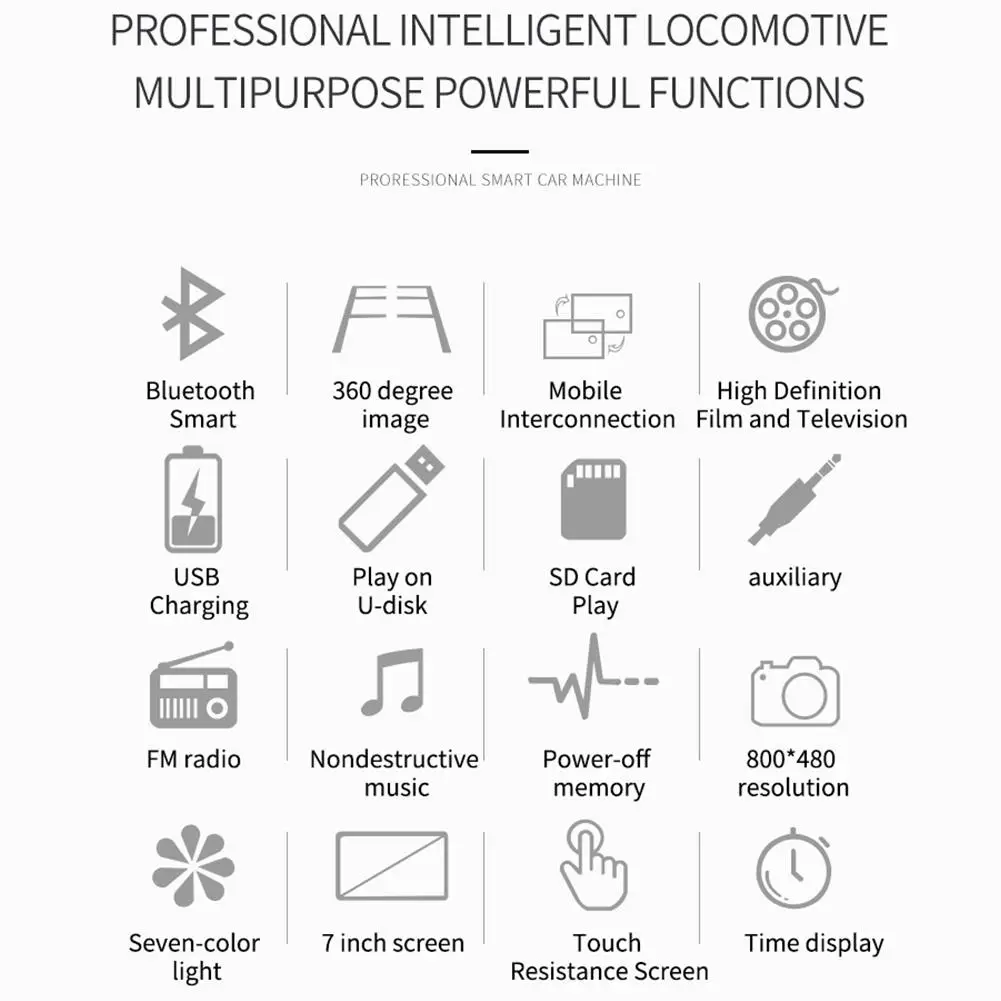 PROFESSIONAL INTELLIGENT LOCOMOTIVE
MULTIPURPOSE POWERFUL FUNCTIONS

PRORESSIONAL SMART CAR MACHINE

Bluetooth Smart

360 degree image

Mobile Interconnection

High Definition Film and Television

USB Charging

Play on U-disk

SD Card Play

auxiliary

FM radio

Nondestructive music

Power-off memory

800*480 resolution

Seven-color light

7 inch screen

Touch Resistance Screen

Time display